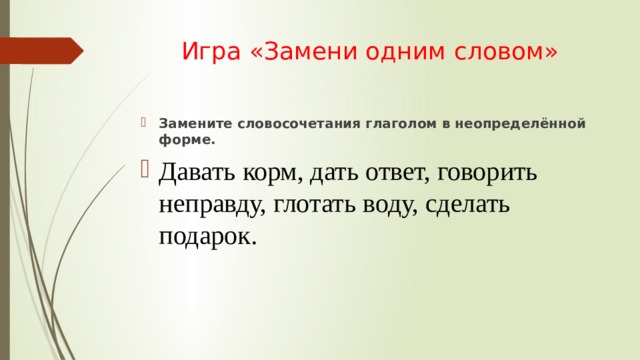 Игра «Замени одним словом»

Замените словосочетания глаголом в неопределённой форме.

Давать корм, дать ответ, говорить неправду, глотать воду, сделать подарок.